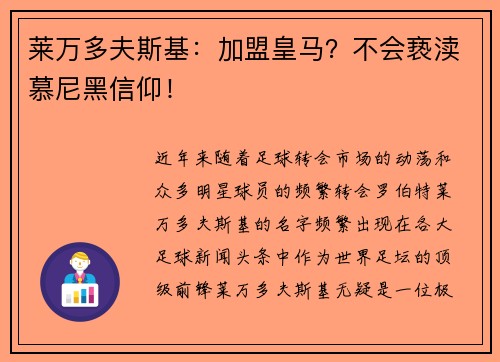 莱万多夫斯基：加盟皇马？不会亵渎慕尼黑信仰！

近年来随着足球转会市场的动荡和众多明星球员的频繁转会罗伯特莱万多夫斯基的名字频繁出现在各大足球新闻头条中作为世界足坛的顶级前锋莱万多夫斯基无疑是一位极